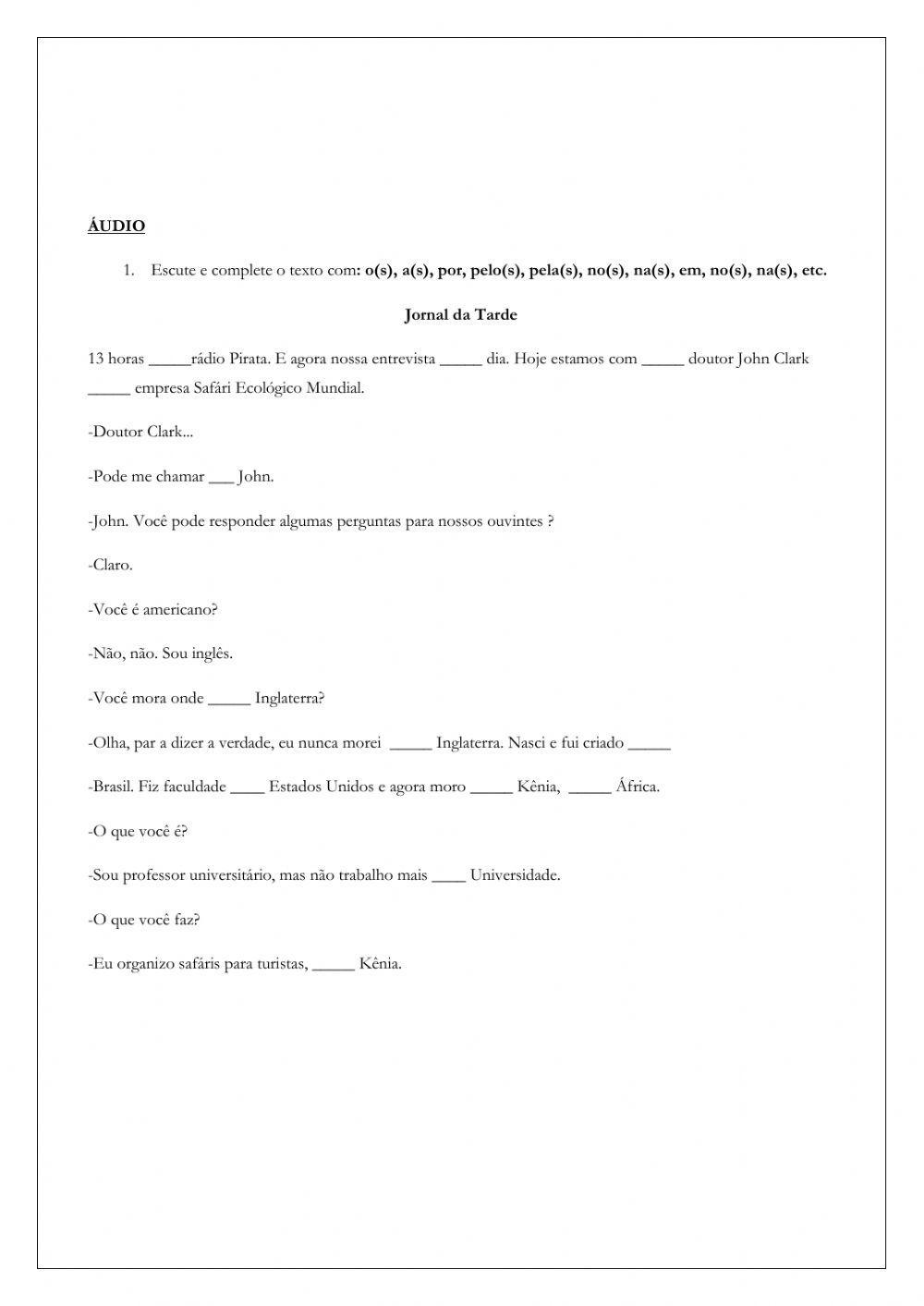 ÁUDIO

1. Escute e complete o texto com: o(s), a(s), por, pelo(s), pela(s), no(s), na(s), em, no(s), na(s), etc.

Jornal da Tarde

13 horas _____rádio Pirata. E agora nossa entrevista _____ dia. Hoje estamos com _____ doutor John Clark _____ empresa Safári Ecológico Mundial.

-Doutor Clark...

-Pode me chamar ___ John.

-John. Você pode responder algumas perguntas para nossos ouvintes ?

-Claro.

-Você é americano?

-Não, não. Sou inglês.

-Você mora onde _____ Inglaterra?

-Olha, par a dizer a verdade, eu nunca morei _____ Inglaterra. Nasci e fui criado _____

-Brasil. Fiz faculdade ____ Estados Unidos e agora moro _____ Kênia, _____ África.

-O que você é?

-Sou professor universitário, mas não trabalho mais ____ Universidade.

-O que você faz?

-Eu organizo safáris para turistas, _____ Kênia.